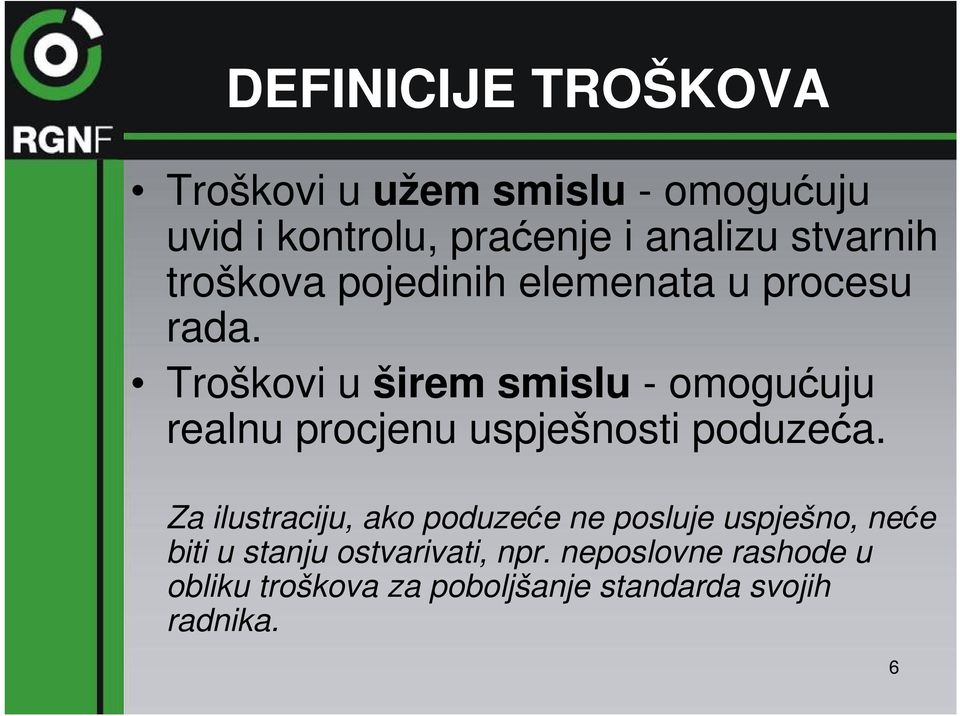 RGNF

DEFINICIJE TROŠKOVA

• Troškovi u užem smislu - omogućuju uvid i kontrolu, praćenje i analizu stvarnih troškova pojedinih elemenata u procesu rada.
• Troškovi u širem smislu - omogućuju realnu procjenu uspješnosti poduzeća.

Za ilustraciju, ako poduzeće ne posluje uspješno, neće biti u stanju ostvarivati, npr. neposlovne rashode u obliku troškova za poboljšanje standarda svojih radnika.

6